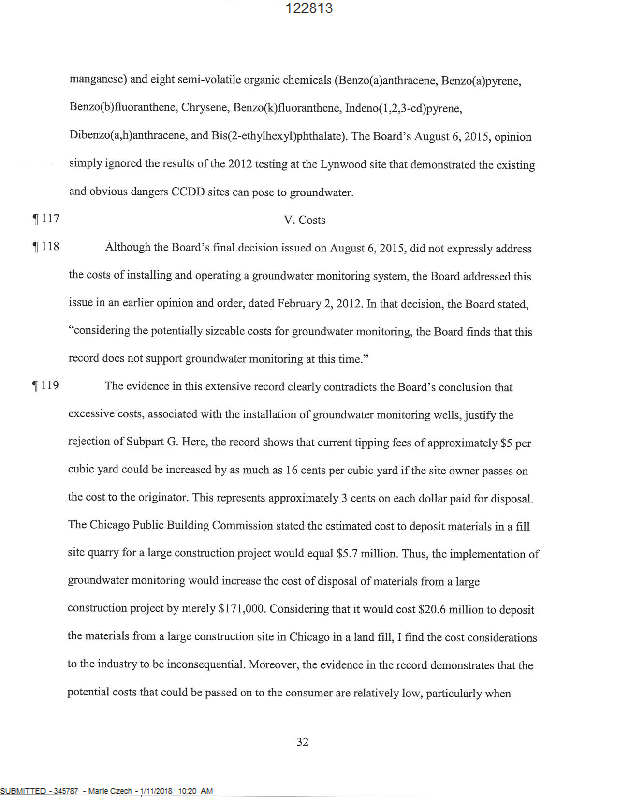 122813

manganese) and eight semi-volatile organic chemicals (Benzo(a)anthracene, Benzo(a)pyrene, Benzo(b)fluoranthene, Chrysene, Benzo(k)fluoranthene, Indeno(1,2,3-cd)pyrene, Dibenzo(a,h)anthracene, and Bis(2-ethylhexyl)phthalate). The Board's August 6, 2015, opinion simply ignored the results of the 2012 testing at the Lynwood site that demonstrated the existing and obvious dangers CCDD sites can pose to groundwater.

¶ 117 V. Costs

¶ 118 Although the Board's final decision issued on August 6, 2015, did not expressly address the costs of installing and operating a groundwater monitoring system, the Board addressed this issue in an earlier opinion and order, dated February 2, 2012. In that decision, the Board stated, "considering the potentially sizeable costs for groundwater monitoring, the Board finds that this record does not support groundwater monitoring at this time."

¶ 119 The evidence in this extensive record clearly contradicts the Board's conclusion that excessive costs, associated with the installation of groundwater monitoring wells, justify the rejection of Subpart G. Here, the record shows that current tipping fees of approximately $5 per cubic yard could be increased by as much as 16 cents per cubic yard if the site owner passes on the cost to the originator. This represents approximately 3 cents on each dollar paid for disposal. The Chicago Public Building Commission stated the estimated cost to deposit materials in a fill site quarry for a large construction project would equal $5.7 million. Thus, the implementation of groundwater monitoring would increase the cost of disposal of materials from a large construction project by merely $171,000. Considering that it would cost $20.6 million to deposit the materials from a large construction site in Chicago in a land fill, I find the cost considerations to the industry to be inconsequential. Moreover, the evidence in the record demonstrates that the potential costs that could be passed on to the consumer are relatively low, particularly when

32

SUBMITTED - 345787 - Marie Czech - 1/11/2018 10:20 AM